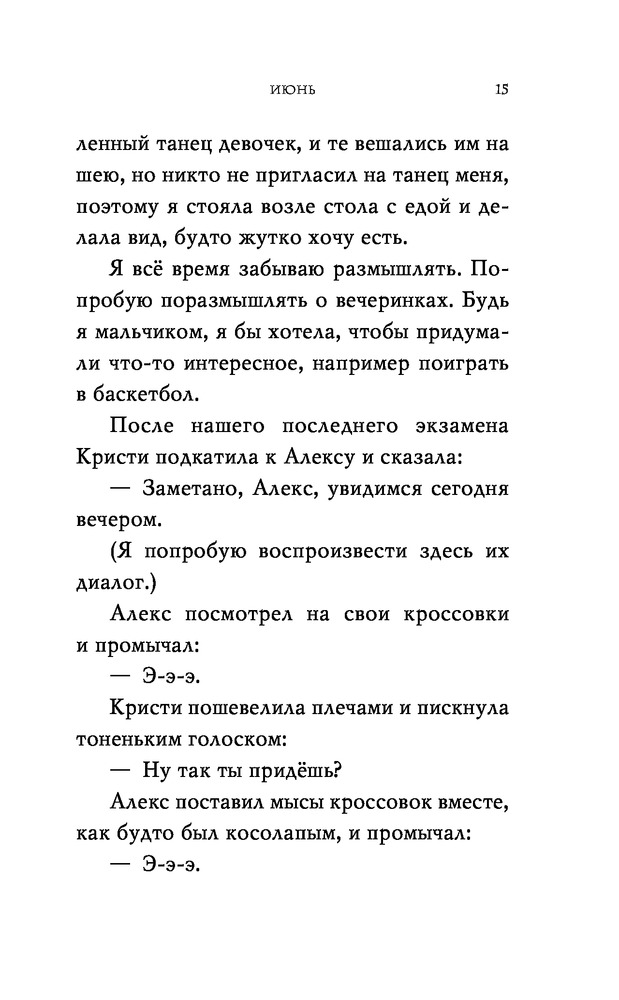 ИЮНЬ 15

ленный танец девочек, и те вешались им на шею, но никто не пригласил на танец меня, поэтому я стояла возле стола с едой и делала вид, будто жутко хочу есть.

Я всё время забываю размышлять. Попробую поразмышлять о вечеринках. Будь я мальчиком, я бы хотела, чтобы придумали что-то интересное, например поиграть в баскетбол.

После нашего последнего экзамена Кристи подкатила к Алексу и сказала:

— Заметано, Алекс, увидимся сегодня вечером.

(Я попробую воспроизвести здесь их диалог.)

Алекс посмотрел на свои кроссовки и промычал:

— Э-э-э.

Кристи пошевелила плечами и пискнула тоненьким голоском:

— Ну так ты придёшь?

Алекс поставил мысы кроссовок вместе, как будто был косолапым, и промычал:

— Э-э-э.